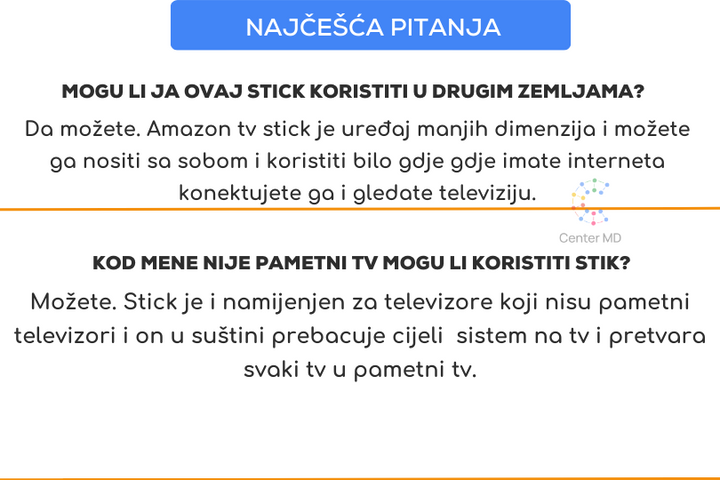 NAJČEŠĆA PITANJA

MOGU LI JA OVAJ STICK KORISTITI U DRUGIM ZEMLJAMA?

Da možete. Amazon tv stick je uređaj manjih dimenzija i možete ga nositi sa sobom i koristiti bilo gdje gdje imate interneta konektujete ga i gledate televiziju.

Center MD

KOD MENE NIJE PAMETNI TV MOGU LI KORISTITI STIK?

Možete. Stick je i namijenjen za televizore koji nisu pametni televizori i on u suštini prebacuje cijeli sistem na tv i pretvara svaki tv u pametni tv.